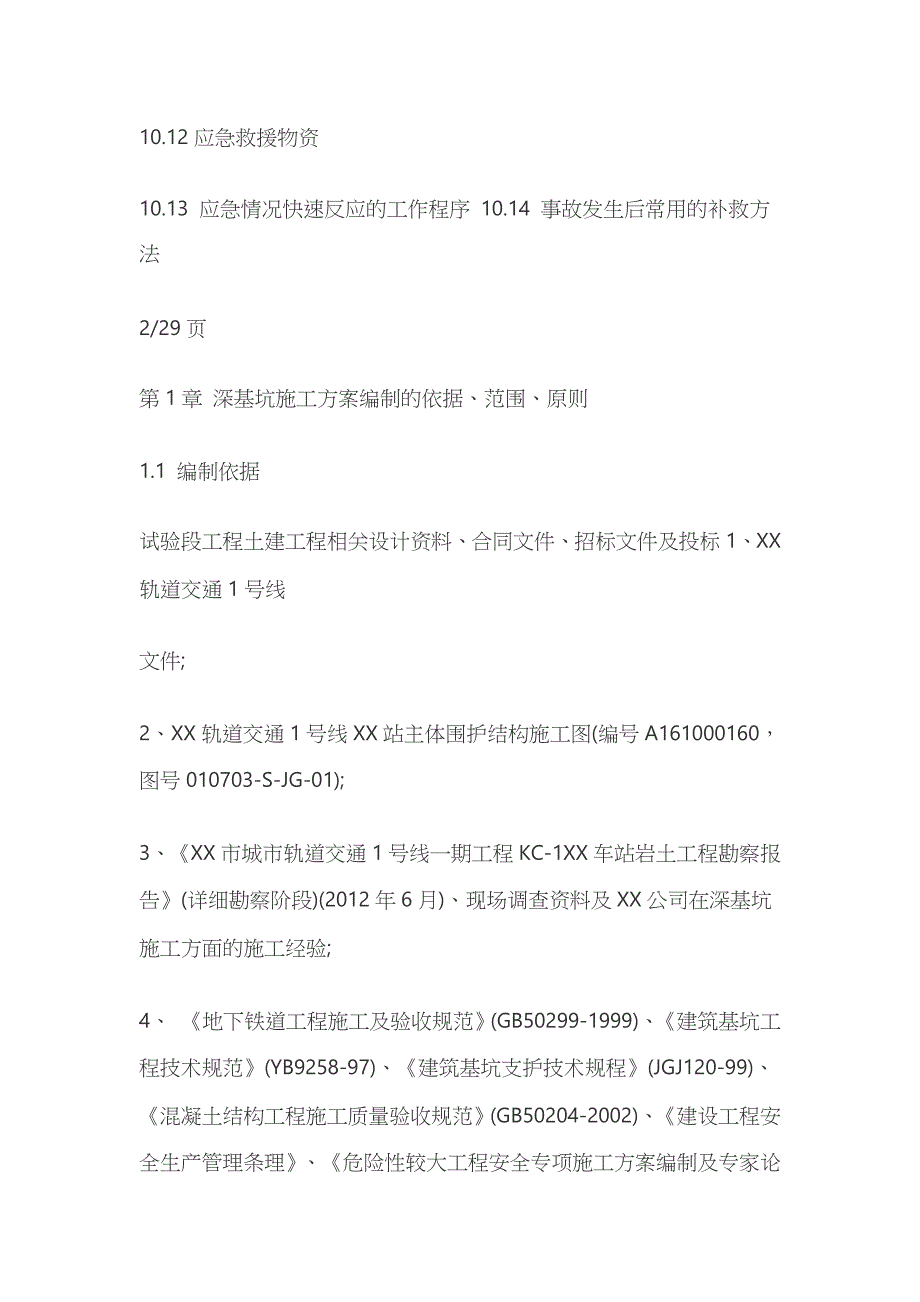 10.12 应急救援物资

10.13 应急情况快速反应的工作程序 10.14 事故发生后常用的补救方法

2/29 页

第 1 章 深基坑施工方案编制的依据、范围、原则

1.1 编制依据

试验段工程土建工程相关设计资料、合同文件、招标文件及投标 1、XX 轨道交通 1 号线

文件;

2、XX 轨道交通 1 号线 XX 站主体围护结构施工图(编号 A161000160，图号 010703-S-JG-01);

3、《XX 市城市轨道交通 1 号线一期工程 KC-1XX 车站岩土工程勘察报告》(详细勘察阶段)(2012 年 6 月)、现场调查资料及 XX 公司在深基坑施工方面的施工经验;

4、《地下铁道工程施工及验收规范》(GB50299-1999)、《建筑基坑工程技术规范》(YB9258-97)、《建筑基坑支护技术规程》(JGJ120-99)、《混凝土结构工程施工质量验收规范》(GB50204-2002)、《建设工程安全生产管理条理》、《危险性较大工程安全专项施工方案编制及专家论